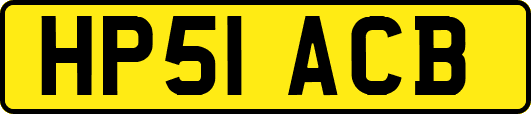 HP51 ACB